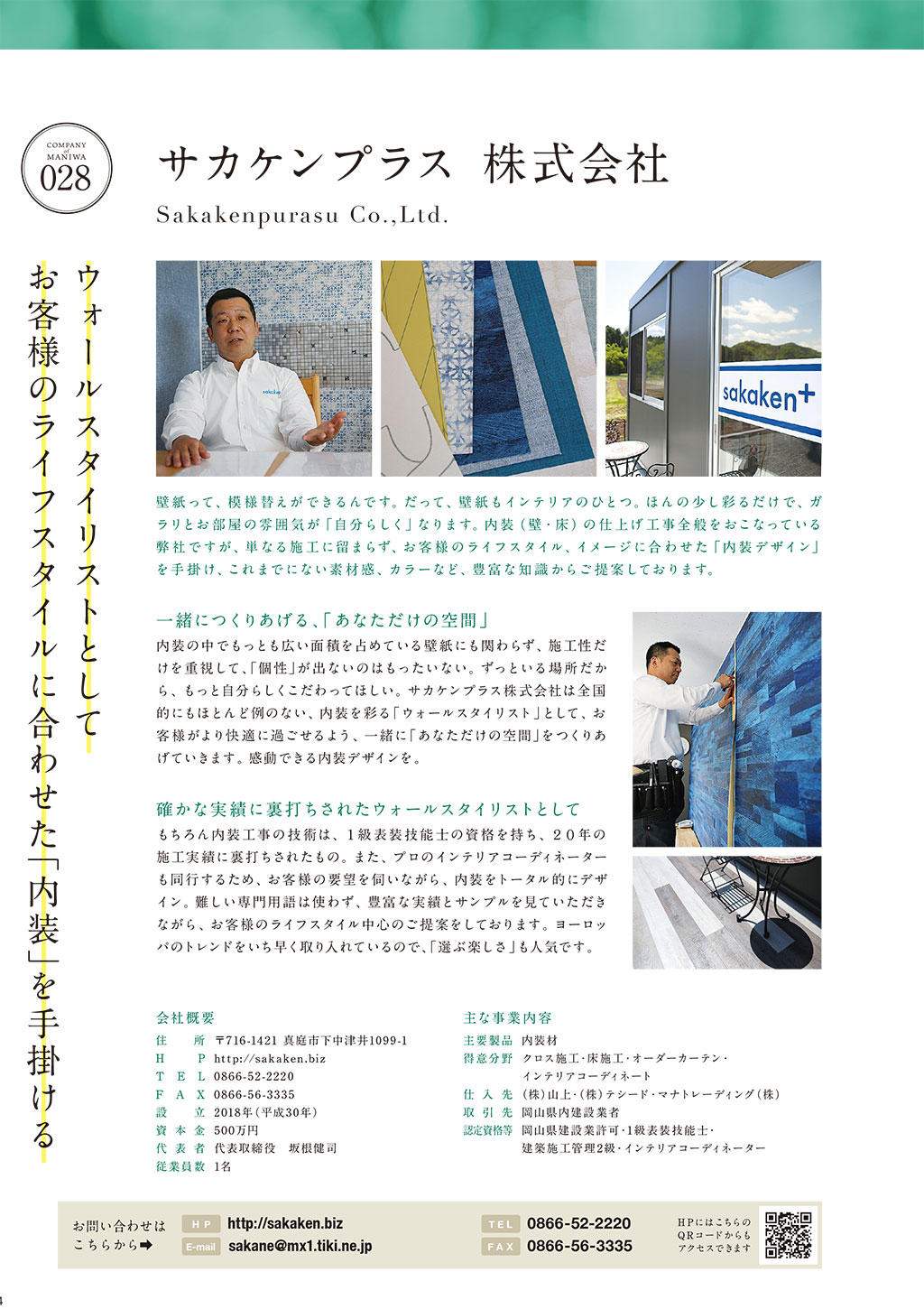 COMPANY of MANIWA
028

サカケンプラス 株式会社
Sakakenpurasu Co.,Ltd.

ウォールスタイリストとして
お客様のライフスタイルに合わせた「内装」を手掛ける

sakaken+

壁紙って、模様替えができるんです。だって、壁紙もインテリアのひとつ。ほんの少し彩るだけで、ガラリとお部屋の雰囲気が「自分らしく」なります。内装（壁・床）の仕上げ工事全般をおこなっている弊社ですが、単なる施工に留まらず、お客様のライフスタイル、イメージに合わせた「内装デザイン」を手掛け、これまでにない素材感、カラーなど、豊富な知識からご提案しております。

一緒につくりあげる、「あなただけの空間」
内装の中でもっとも広い面積を占めている壁紙にも関わらず、施工性だけを重視して、「個性」が出ないのはもったいない。ずっといる場所だから、もっと自分らしくこだわってほしい。サカケンプラス株式会社は全国的にもほとんど例のない、内装を彩る「ウォールスタイリスト」として、お客様がより快適に過ごせるよう、一緒に「あなただけの空間」をつくりあげていきます。感動できる内装デザインを。

確かな実績に裏打ちされたウォールスタイリストとして
もちろん内装工事の技術は、１級表装技能士の資格を持ち、２０年の施工実績に裏打ちされたもの。また、プロのインテリアコーディネーターも同行するため、お客様の要望を伺いながら、内装をトータル的にデザイン。難しい専門用語は使わず、豊富な実績とサンプルを見ていただきながら、お客様のライフスタイル中心のご提案をしております。ヨーロッパのトレンドをいち早く取り入れているので、「選ぶ楽しさ」も人気です。

会社概要
住　所　〒716-1421 真庭市下中津井1099-1
H　P　http://sakaken.biz
T E L　0866-52-2220
F A X　0866-56-3335
設　立　2018年（平成30年）
資本金　500万円
代表者　代表取締役　坂根健司
従業員数　1名

主な事業内容
主要製品　内装材
得意分野　クロス施工・床施工・オーダーカーテン・インテリアコーディネート
仕入先　(株)山上・(株)テシード・マナトレーディング(株)
取引先　岡山県内建設業者
認定資格等　岡山県建設業許可・1級表装技能士・建築施工管理2級・インテリアコーディネーター

お問い合わせはこちらから➡
HP http://sakaken.biz
E-mail sakane@mx1.tiki.ne.jp
TEL 0866-52-2220
FAX 0866-56-3335
HPにはこちらのQRコードからもアクセスできます